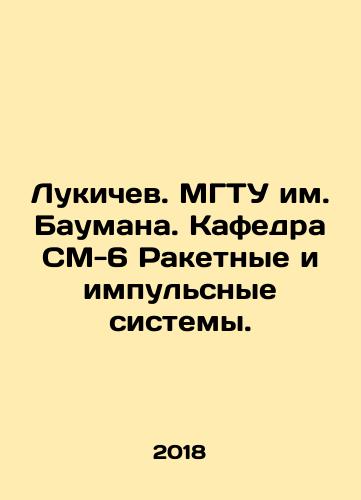 Лукичев. МГТУ им. Баумана. Кафедра СМ-6 Ракетные и импульсные системы.

2018